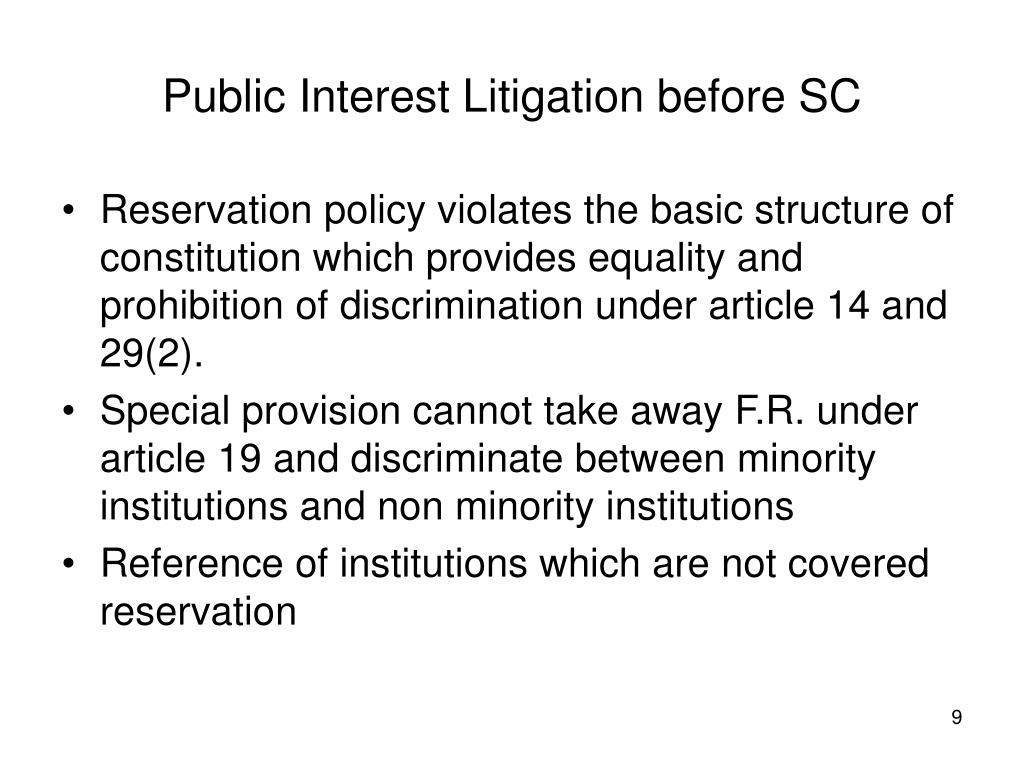 Public Interest Litigation before SC

• Reservation policy violates the basic structure of constitution which provides equality and prohibition of discrimination under article 14 and 29(2).
• Special provision cannot take away F.R. under article 19 and discriminate between minority institutions and non minority institutions
• Reference of institutions which are not covered reservation

9